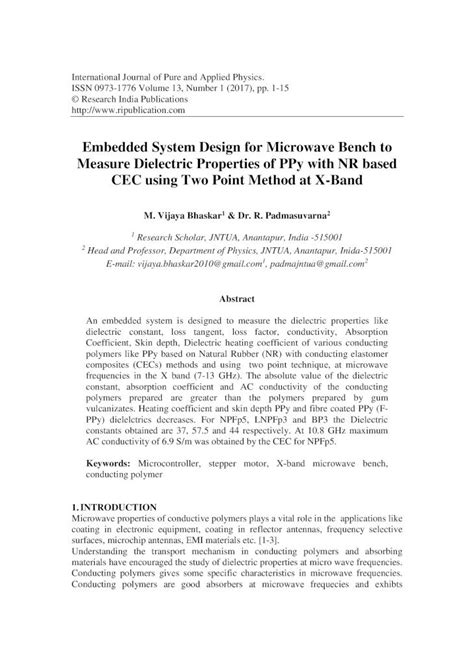 International Journal of Pure and Applied Physics.
ISSN 0973-1776 Volume 13, Number 1 (2017), pp. 1-15
© Research India Publications
http://www.ripublication.com

Embedded System Design for Microwave Bench to Measure Dielectric Properties of PPy with NR based CEC using Two Point Method at X-Band

M. Vijaya Bhaskar$^1$ & Dr. R. Padmasuvarna$^2$

$^1$ Research Scholar, JNTUA, Anantapur, India -515001
$^2$ Head and Professor, Department of Physics, JNTUA, Anantapur, Inida-515001
E-mail: vijaya.bhaskar2010@gmail.com$^1$, padmajntua@gmail.com$^2$

Abstract

An embedded system is designed to measure the dielectric properties like dielectric constant, loss tangent, loss factor, conductivity, Absorption Coefficient, Skin depth, Dielectric heating coefficient of various conducting polymers like PPy based on Natural Rubber (NR) with conducting elastomer composites (CECs) methods and using two point technique, at microwave frequencies in the X band (7-13 GHz). The absolute value of the dielectric constant, absorption coefficient and AC conductivity of the conducting polymers prepared are greater than the polymers prepared by gum vulcanizates. Heating coefficient and skin depth PPy and fibre coated PPy (F-PPy) dielelctrics decreases. For NPFp5, LNPFp3 and BP3 the Dielectric constants obtained are 37, 57.5 and 44 respectively. At 10.8 GHz maximum AC conductivity of 6.9 S/m was obtained by the CEC for NPFp5.

Keywords: Microcontroller, stepper motor, X-band microwave bench, conducting polymer

1. INTRODUCTION
Microwave properties of conductive polymers plays a vital role in the applications like coating in electronic equipment, coating in reflector antennas, frequency selective surfaces, microchip antennas, EMI materials etc. [1-3].
Understanding the transport mechanism in conducting polymers and absorbing materials have encouraged the study of dielectric properties at micro wave frequencies. Conducting polymers gives some specific characteristics in microwave frequencies. Conducting polymers are good absorbers at microwave frequecies and exhibts